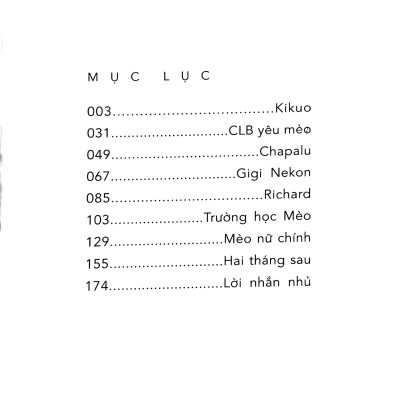 MỤC LỤC

003 Kikuo
031 CLB yêu mèo
049 Chapalu
067 Gigi Nekon
085 Richard
103 Trường học Mèo
129 Mèo nữ chính
155 Hai tháng sau
174 Lời nhắn nhủ